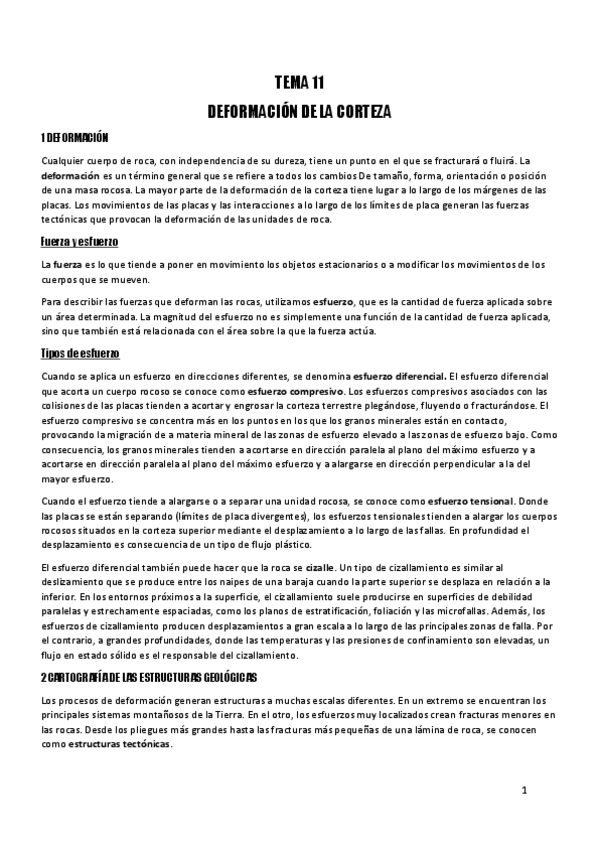 TEMA 11

DEFORMACIÓN DE LA CORTEZA

1 DEFORMACIÓN

Cualquier cuerpo de roca, con independencia de su dureza, tiene un punto en el que se fracturará o fluirá. La deformación es un término general que se refiere a todos los cambios De tamaño, forma, orientación o posición de una masa rocosa. La mayor parte de la deformación de la corteza tiene lugar a lo largo de los márgenes de las placas. Los movimientos de las placas y las interacciones a lo largo de los límites de placa generan las fuerzas tectónicas que provocan la deformación de las unidades de roca.

Fuerza y esfuerzo

La fuerza es lo que tiende a poner en movimiento los objetos estacionarios o a modificar los movimientos de los cuerpos que se mueven.

Para describir las fuerzas que deforman las rocas, utilizamos esfuerzo, que es la cantidad de fuerza aplicada sobre un área determinada. La magnitud del esfuerzo no es simplemente una función de la cantidad de fuerza aplicada, sino que también está relacionada con el área sobre la que la fuerza actúa.

Tipos de esfuerzo

Cuando se aplica un esfuerzo en direcciones diferentes, se denomina esfuerzo diferencial. El esfuerzo diferencial que acorta un cuerpo rocoso se conoce como esfuerzo compresivo. Los esfuerzos compresivos asociados con las colisiones de las placas tienden a acortar y engrosar la corteza terrestre plegándose, fluyendo o fracturándose. El esfuerzo compresivo se concentra más en los puntos en los que los granos minerales están en contacto, provocando la migración de a materia mineral de las zonas de esfuerzo elevado a las zonas de esfuerzo bajo. Como consecuencia, los granos minerales tienden a acortarse en dirección paralela al plano del máximo esfuerzo y a acortarse en dirección paralela al plano del máximo esfuerzo y a alargarse en dirección perpendicular a la del mayor esfuerzo.

Cuando el esfuerzo tiende a alargarse o a separar una unidad rocosa, se conoce como esfuerzo tensional. Donde las placas se están separando (límites de placa divergentes), los esfuerzos tensionales tienden a alargar los cuerpos rocosos situados en la corteza superior mediante el desplazamiento a lo largo de las fallas. En profundidad el desplazamiento es consecuencia de un tipo de flujo plástico.

El esfuerzo diferencial también puede hacer que la roca se cizalle. Un tipo de cizallamiento es similar al deslizamiento que se produce entre los naipes de una baraja cuando la parte superior se desplaza en relación a la inferior. En los entornos próximos a la superficie, el cizallamiento suele producirse en superficies de debilidad paralelas y estrechamente espaciadas, como los planos de estratificación, foliación y las microfallas. Además, los esfuerzos de cizallamiento producen desplazamientos a gran escala a lo largo de las principales zonas de falla. Por el contrario, a grandes profundidades, donde las temperaturas y las presiones de confinamiento son elevadas, un flujo en estado sólido es el responsable del cizallamiento.

2 CARTOGRAFÍA DE LAS ESTRUCTURAS GEOLÓGICAS

Los procesos de deformación generan estructuras a muchas escalas diferentes. En un extremo se encuentran los principales sistemas montañosos de la Tierra. En el otro, los esfuerzos muy localizados crean fracturas menores en las rocas. Desde los pliegues más grandes hasta las fracturas más pequeñas de una lámina de roca, se conocen como estructuras tectónicas.

1